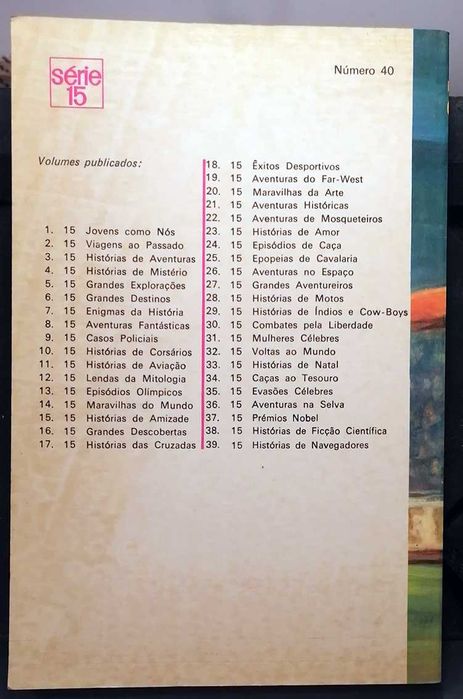 série 15

Número 40

Volumes publicados:

1. 15 Jovens como Nós
2. 15 Viagens ao Passado
3. 15 Histórias de Aventuras
4. 15 Histórias de Mistério
5. 15 Grandes Explorações
6. 15 Grandes Destinos
7. 15 Enigmas da História
8. 15 Aventuras Fantásticas
9. 15 Casos Policiais
10. 15 Histórias de Corsários
11. 15 Histórias de Aviação
12. 15 Lendas da Mitologia
13. 15 Episódios Olímpicos
14. 15 Maravilhas do Mundo
15. 15 Histórias de Amizade
16. 15 Grandes Descobertas
17. 15 Histórias das Cruzadas
18. 15 Êxitos Desportivos
19. 15 Aventuras do Far-West
20. 15 Maravilhas da Arte
21. 15 Aventuras Históricas
22. 15 Aventuras de Mosqueteiros
23. 15 Histórias de Amor
24. 15 Episódios de Caça
25. 15 Epopeias de Cavalaria
26. 15 Aventuras no Espaço
27. 15 Grandes Aventureiros
28. 15 Histórias de Motos
29. 15 Histórias de Índios e Cow-Boys
30. 15 Combates pela Liberdade
31. 15 Mulheres Célebres
32. 15 Voltas ao Mundo
33. 15 Histórias de Natal
34. 15 Caças ao Tesouro
35. 15 Evasões Célebres
36. 15 Aventuras na Selva
37. 15 Prémios Nobel
38. 15 Histórias de Ficção Científica
39. 15 Histórias de Navegadores